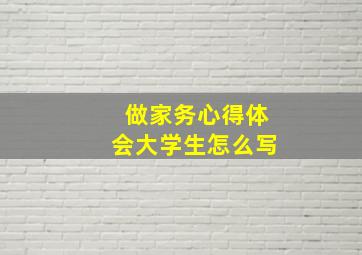 做家务心得体会大学生怎么写